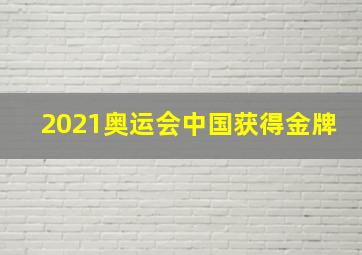 2021奥运会中国获得金牌